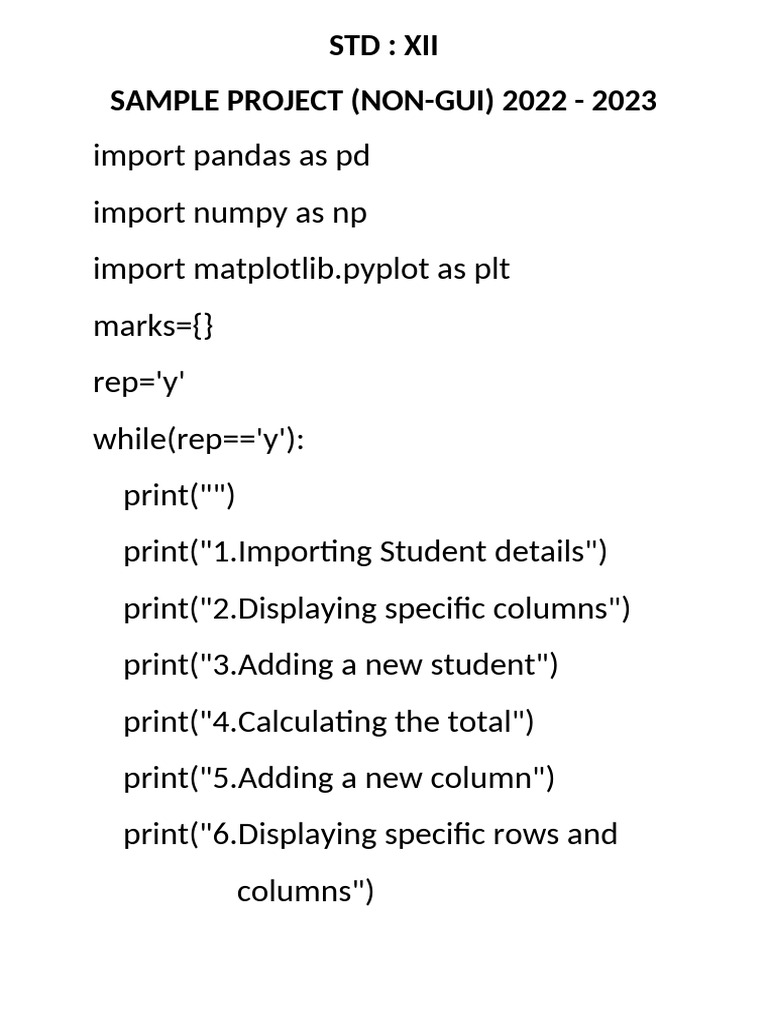 STD : XII

SAMPLE PROJECT (NON-GUI) 2022 - 2023

import pandas as pd

import numpy as np

import matplotlib.pyplot as plt

marks={}

rep='y'

while(rep=='y'):

print("")

print("1.Importing Student details")

print("2.Displaying specific columns")

print("3.Adding a new student")

print("4.Calculating the total")

print("5.Adding a new column")

print("6.Displaying specific rows and columns")